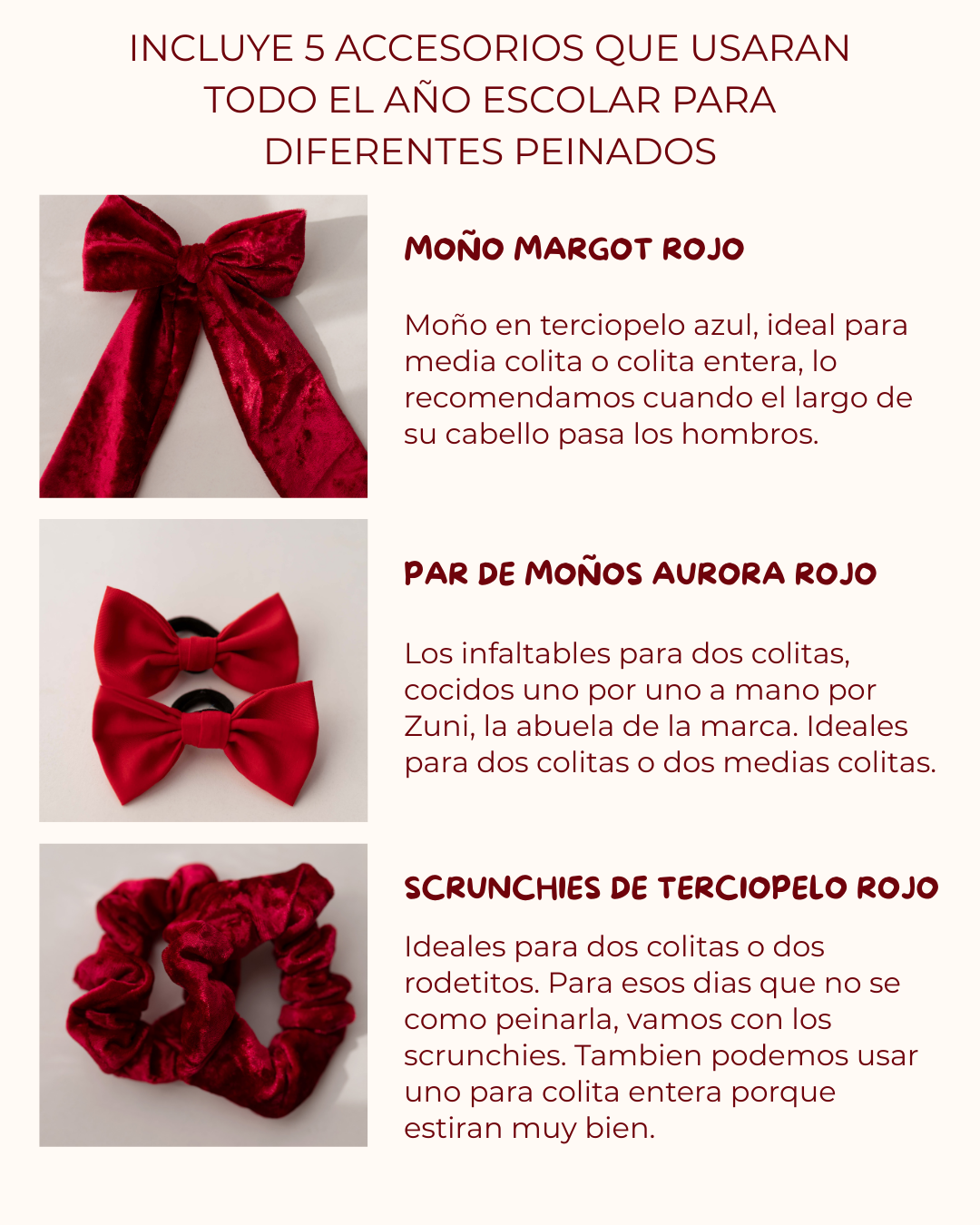 INCLUYE 5 ACCESORIOS QUE USARAN TODO EL AÑO ESCOLAR PARA DIFERENTES PEINADOS

MOÑO MARGOT ROJO

Moño en terciopelo azul, ideal para media colita o colita entera, lo recomendamos cuando el largo de su cabello pasa los hombros.

PAR DE MOÑOS AURORA ROJO

Los infaltables para dos colitas, cocidos uno por uno a mano por Zuni, la abuela de la marca. Ideales para dos colitas o dos medias colitas.

SCRUNCHIES DE TERCIOPELO ROJO

Ideales para dos colitas o dos rodetitos. Para esos dias que no se como peinarla, vamos con los scrunchies. Tambien podemos usar uno para colita entera porque estiran muy bien.